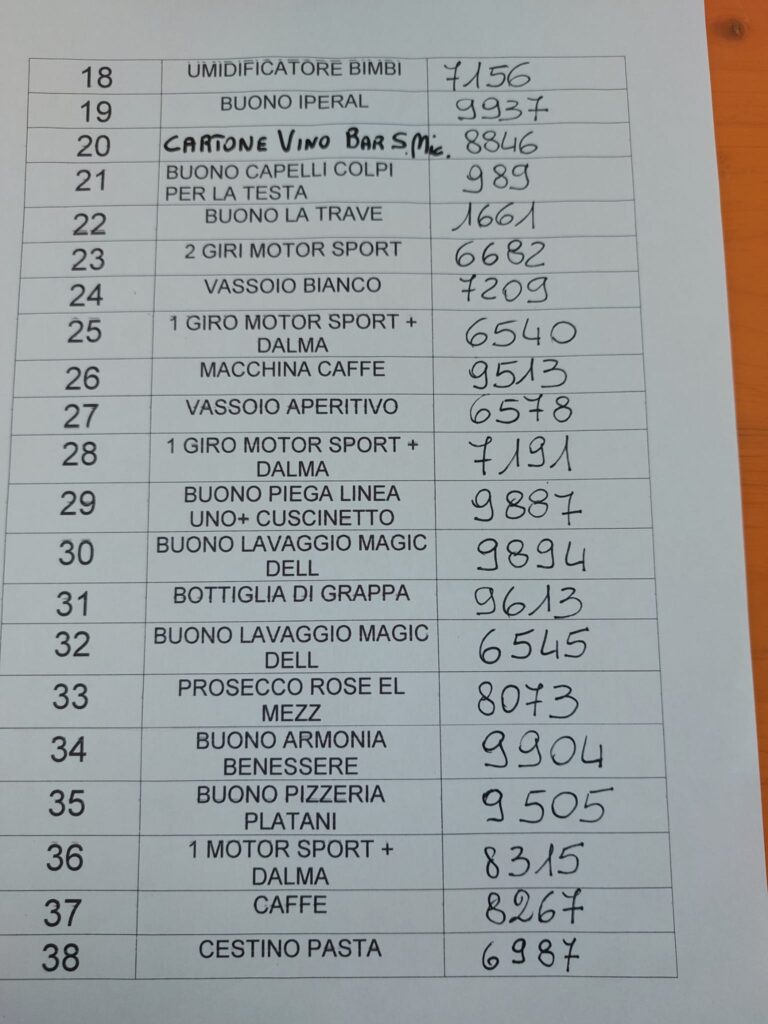 | 18 | UMIDIFICATORE BIMBI | 7156 |
|---|---|---|
| 19 | BUONO IPERAL | 9937 |
| 20 | CARTONE VINO BAR S.Mic. | 8846 |
| 21 | BUONO CAPELLI COLPI PER LA TESTA | 989 |
| 22 | BUONO LA TRAVE | 1661 |
| 23 | 2 GIRI MOTOR SPORT | 6682 |
| 24 | VASSOIO BIANCO | 7209 |
| 25 | 1 GIRO MOTOR SPORT + DALMA | 6540 |
| 26 | MACCHINA CAFFE | 9513 |
| 27 | VASSOIO APERITIVO | 6578 |
| 28 | 1 GIRO MOTOR SPORT + DALMA | 7191 |
| 29 | BUONO PIEGA LINEA UNO+ CUSCINETTO | 9887 |
| 30 | BUONO LAVAGGIO MAGIC DELL | 9894 |
| 31 | BOTTIGLIA DI GRAPPA | 9613 |
| 32 | BUONO LAVAGGIO MAGIC DELL | 6545 |
| 33 | PROSECCO ROSE EL MEZZ | 8073 |
| 34 | BUONO ARMONIA BENESSERE | 9904 |
| 35 | BUONO PIZZERIA PLATANI | 9505 |
| 36 | 1 MOTOR SPORT + DALMA | 8315 |
| 37 | CAFFE | 8267 |
| 38 | CESTINO PASTA | 6987 |